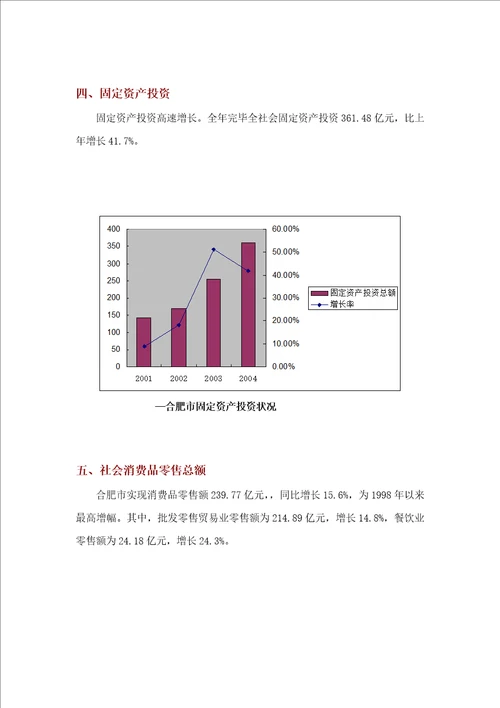 四、固定资产投资

固定资产投资高速增长。全年完毕全社会固定资产投资 361.48 亿元，比上年增长 41.7%。

400
350
300
250
200
150
100
50
0

60.00%
50.00%
40.00%
30.00%
20.00%
10.00%
0.00%

2001 2002 2003 2004

固定资产投资总额
增长率

—合肥市固定资产投资状况

五、社会消费品零售总额

合肥市实现消费品零售额 239.77 亿元，，同比增长 15.6%，为 1998 年以来最高增幅。其中，批发零售贸易业零售额为 214.89 亿元，增长 14.8%，餐饮业零售额为 24.18 亿元，增长 24.3%。